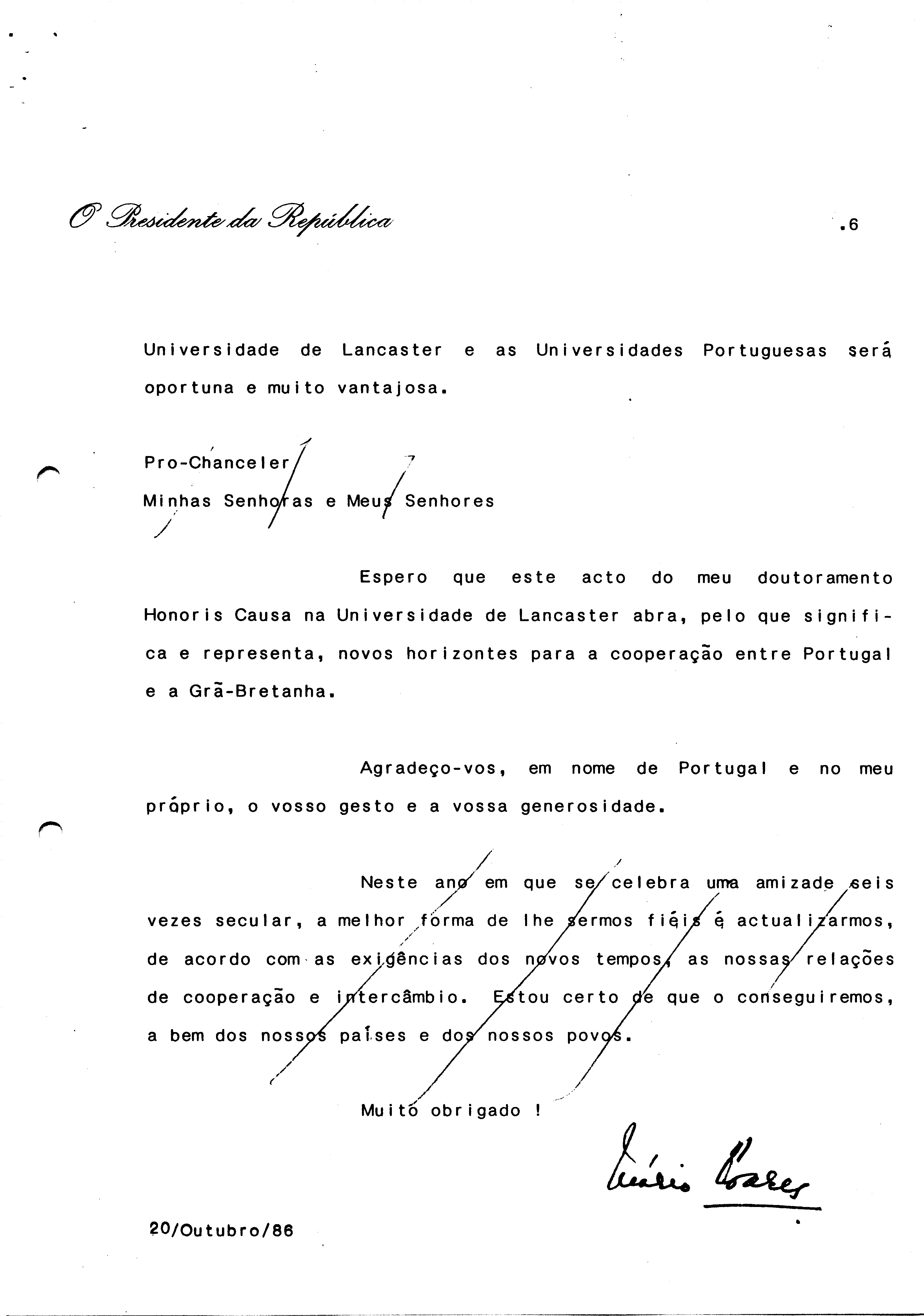 O Presidente da República

.6

Universidade de Lancaster e as Universidades Portuguesas será oportuna e muito vantajosa.

Pro-Chanceler
Minhas Senhoras e Meus Senhores

Espero que este acto do meu doutoramento Honoris Causa na Universidade de Lancaster abra, pelo que significa e representa, novos horizontes para a cooperação entre Portugal e a Grã-Bretanha.

Agradeço-vos, em nome de Portugal e no meu próprio, o vosso gesto e a vossa generosidade.

Neste ano em que se celebra uma amizade seis vezes secular, a melhor forma de lhe sermos fiéis é actualizarmos, de acordo com as exigências dos novos tempos, as nossas relações de cooperação e intercâmbio. Estou certo de que o conseguiremos, a bem dos nossos países e dos nossos povos.

Muito obrigado !

Mário Soares

20/Outubro/86